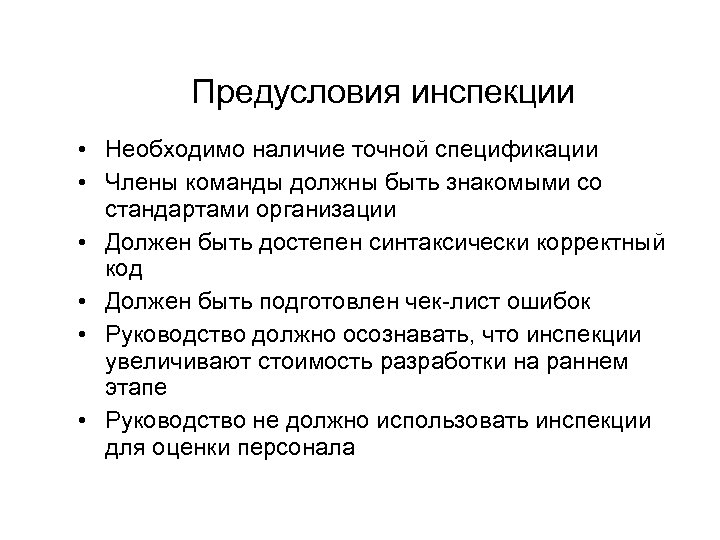 Предусловия инспекции

• Необходимо наличие точной спецификации
• Члены команды должны быть знакомыми со стандартами организации
• Должен быть достепен синтаксически корректный код
• Должен быть подготовлен чек-лист ошибок
• Руководство должно осознавать, что инспекции увеличивают стоимость разработки на раннем этапе
• Руководство не должно использовать инспекции для оценки персонала